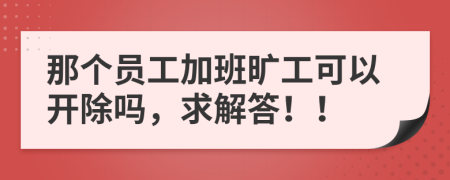 那个员工加班旷工可以开除吗，求解答！！